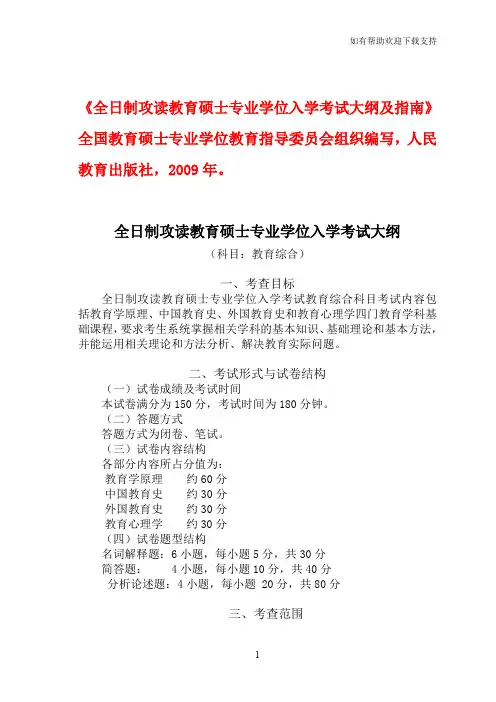 如有帮助欢迎下载支持

《全日制攻读教育硕士专业学位入学考试大纲及指南》全国教育硕士专业学位教育指导委员会组织编写，人民教育出版社，2009 年。

全日制攻读教育硕士专业学位入学考试大纲
（科目：教育综合）

一、考查目标
全日制攻读教育硕士专业学位入学考试教育综合科目考试内容包括教育学原理、中国教育史、外国教育史和教育心理学四门教育学科基础课程，要求考生系统掌握相关学科的基本知识、基础理论和基本方法，并能运用相关理论和方法分析、解决教育实际问题。

二、考试形式与试卷结构
（一）试卷成绩及考试时间
本试卷满分为 150 分，考试时间为 180 分钟。
（二）答题方式
答题方式为闭卷、笔试。
（三）试卷内容结构
各部分内容所占分值为：
教育学原理　约 60 分
中国教育史　约 30 分
外国教育史　约 30 分
教育心理学　约 30 分
（四）试卷题型结构
名词解释题：6 小题，每小题 5 分，共 30 分
简答题：　4 小题，每小题 10 分，共 40 分
分析论述题：4 小题，每小题 20 分，共 80 分

三、考查范围

1